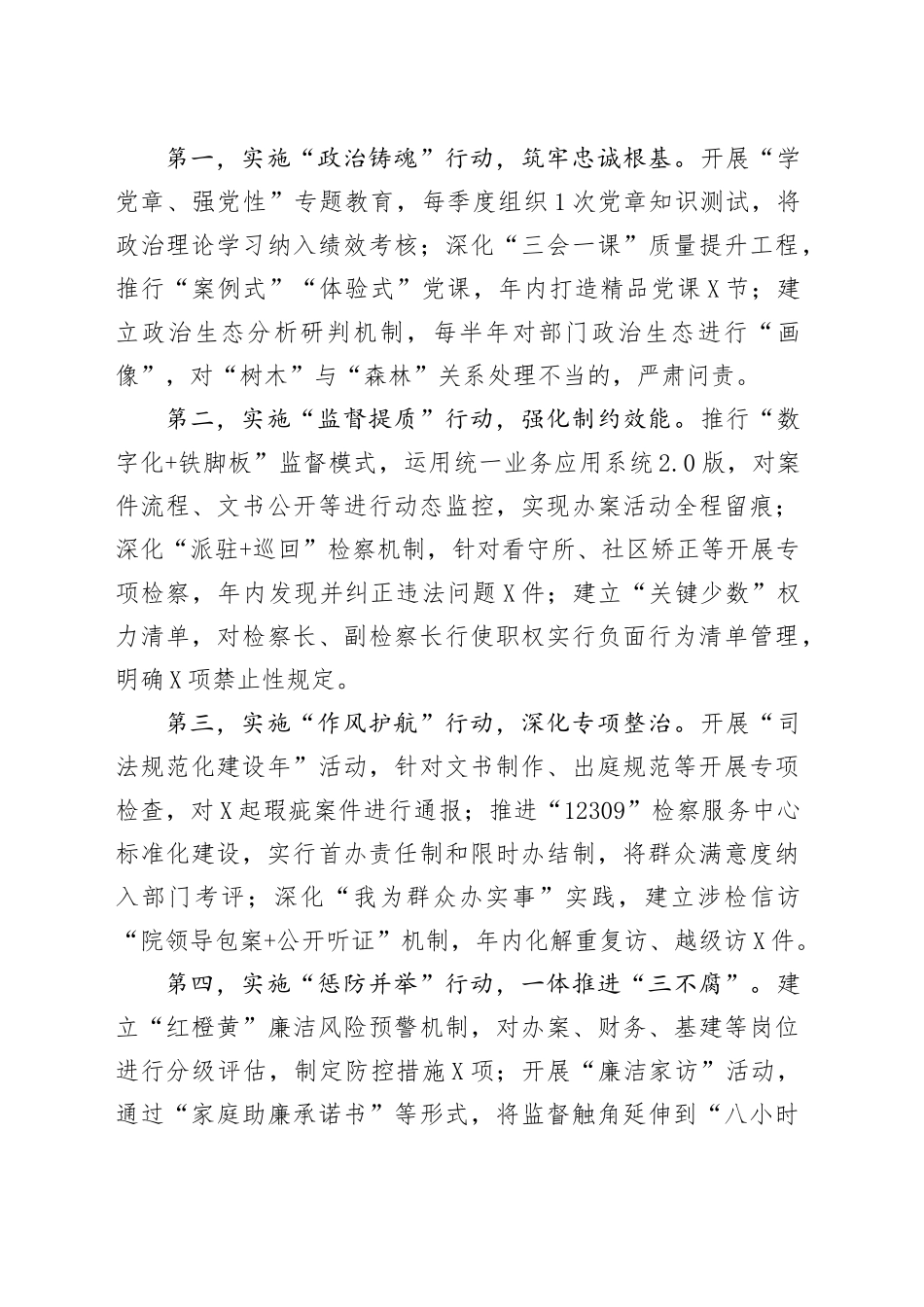 第一，实施“政治铸魂”行动，筑牢忠诚根基。开展“学党章、强党性”专题教育，每季度组织1次党章知识测试，将政治理论学习纳入绩效考核；深化“三会一课”质量提升工程，推行“案例式”“体验式”党课，年内打造精品党课X节；建立政治生态分析研判机制，每半年对部门政治生态进行“画像”，对“树木”与“森林”关系处理不当的，严肃问责。

第二，实施“监督提质”行动，强化制约效能。推行“数字化+铁脚板”监督模式，运用统一业务应用系统2.0版，对案件流程、文书公开等进行动态监控，实现办案活动全程留痕；深化“派驻+巡回”检察机制，针对看守所、社区矫正等开展专项检察，年内发现并纠正违法问题X件；建立“关键少数”权力清单，对检察长、副检察长行使职权实行负面行为清单管理，明确X项禁止性规定。

第三，实施“作风护航”行动，深化专项整治。开展“司法规范化建设年”活动，针对文书制作、出庭规范等开展专项检查，对X起瑕疵案件进行通报；推进“12309”检察服务中心标准化建设，实行首办责任制和限时办结制，将群众满意度纳入部门考评；深化“我为群众办实事”实践，建立涉检信访“院领导包案+公开听证”机制，年内化解重复访、越级访X件。

第四，实施“惩防并举”行动，一体推进“三不腐”。建立“红橙黄”廉洁风险预警机制，对办案、财务、基建等岗位进行分级评估，制定防控措施X项；开展“廉洁家访”活动，通过“家庭助廉承诺书”等形式，将监督触角延伸到“八小时